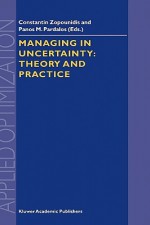 APPLIED OPTIMIZATION

Constantin Zopounidis and
Panos M. Pardalos (Eds.)

MANAGING IN UNCERTAINTY: THEORY AND PRACTICE

Kluwer Academic Publishers